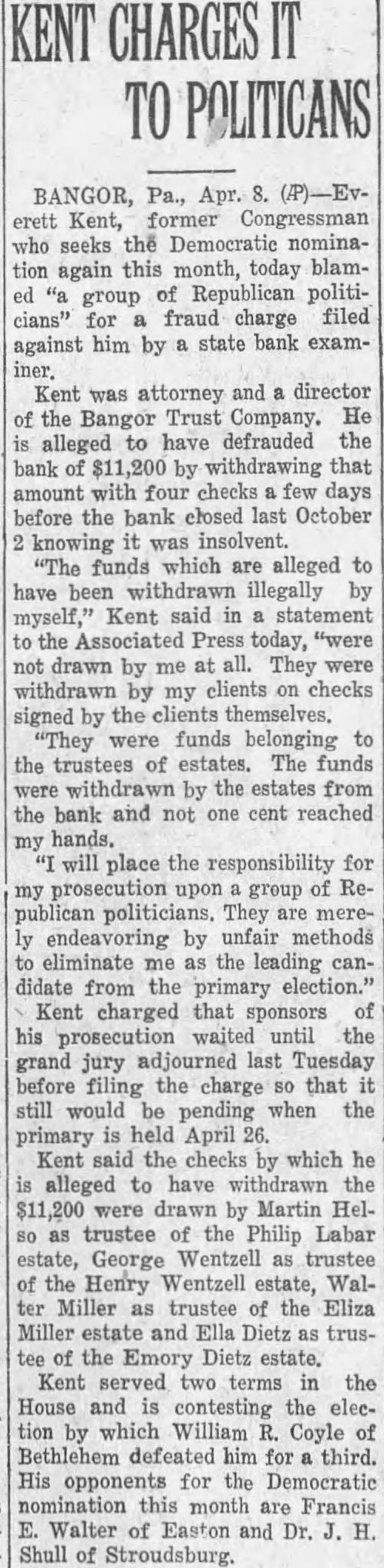 KENT CHARGES IT TO POLITICANS

BANGOR, Pa., Apr. 8. (AP)—Everett Kent, former Congressman who seeks the Democratic nomination again this month, today blamed "a group of Republican politicians" for a fraud charge filed against him by a state bank examiner.

Kent was attorney and a director of the Bangor Trust Company. He is alleged to have defrauded the bank of $11,200 by withdrawing that amount with four checks a few days before the bank closed last October 2 knowing it was insolvent.

"The funds which are alleged to have been withdrawn illegally by myself," Kent said in a statement to the Associated Press today, "were not drawn by me at all. They were withdrawn by my clients on checks signed by the clients themselves.

"They were funds belonging to the trustees of estates. The funds were withdrawn by the estates from the bank and not one cent reached my hands.

"I will place the responsibility for my prosecution upon a group of Republican politicians. They are merely endeavoring by unfair methods to eliminate me as the leading candidate from the primary election."

Kent charged that sponsors of his prosecution waited until the grand jury adjourned last Tuesday before filing the charge so that it still would be pending when the primary is held April 26.

Kent said the checks by which he is alleged to have withdrawn the $11,200 were drawn by Martin Helso as trustee of the Philip Labar estate, George Wentzell as trustee of the Henry Wentzell estate, Walter Miller as trustee of the Eliza Miller estate and Ella Dietz as trustee of the Emory Dietz estate.

Kent served two terms in the House and is contesting the election by which William R. Coyle of Bethlehem defeated him for a third. His opponents for the Democratic nomination this month are Francis E. Walter of Easton and Dr. J. H. Shull of Stroudsburg.